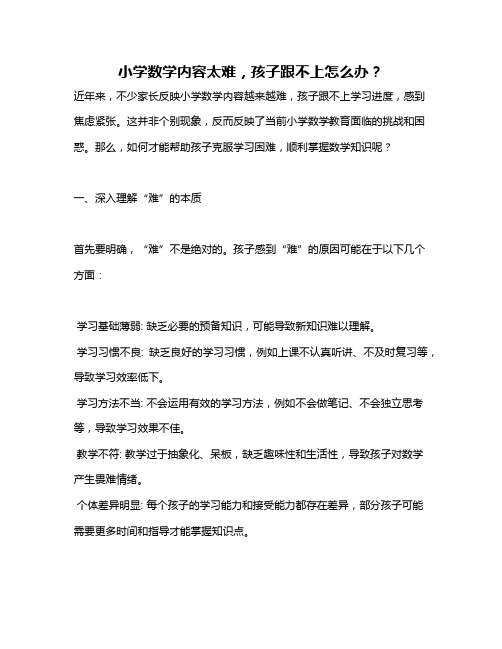 小学数学内容太难，孩子跟不上怎么办？

近年来，不少家长反映小学数学内容越来越难，孩子跟不上学习进度，感到焦虑紧张。这并非个别现象，反而反映了当前小学数学教育面临的挑战和困惑。那么，如何才能帮助孩子克服学习困难，顺利掌握数学知识呢？

一、深入理解“难”的本质

首先要明确，“难”不是绝对的。孩子感到“难”的原因可能在于以下几个方面：

学习基础薄弱: 缺乏必要的预备知识，可能导致新知识难以理解。
学习习惯不良: 缺乏良好的学习习惯，例如上课不认真听讲、不及时复习等，导致学习效率低下。
学习方法不当: 不会运用有效的学习方法，例如不会做笔记、不会独立思考等，导致学习效果不佳。
教学不符: 教学过于抽象化、呆板，缺乏趣味性和生活性，导致孩子对数学产生畏难情绪。
个体差异明显: 每个孩子的学习能力和接受能力都存在差异，部分孩子可能需要更多时间和指导才能掌握知识点。